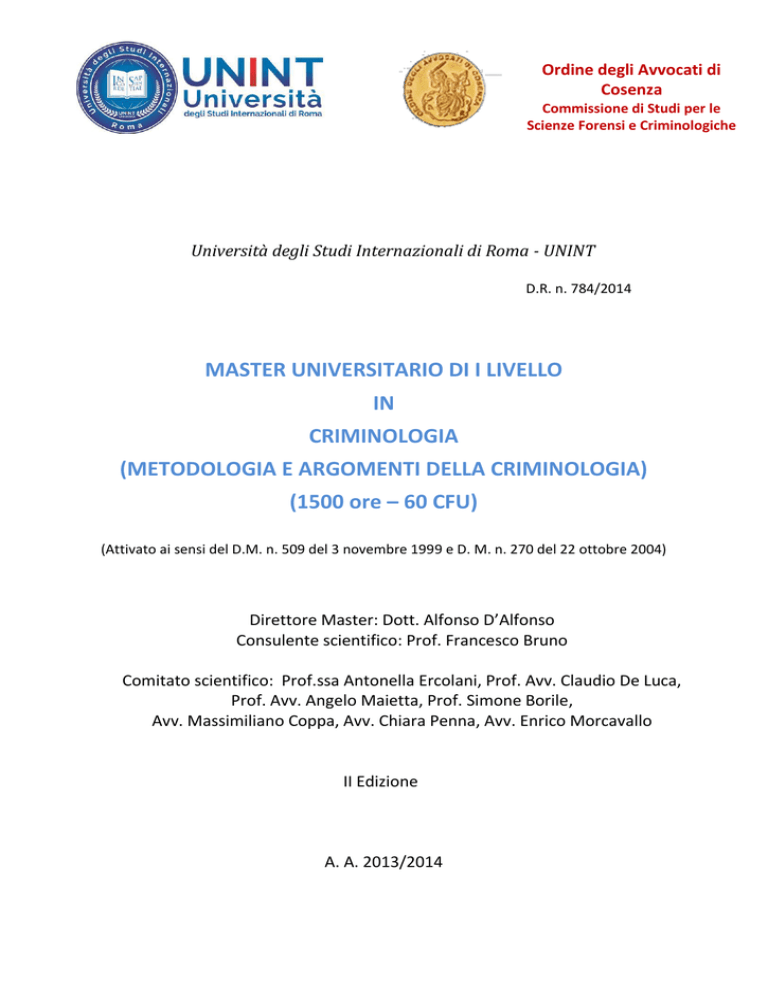 Università degli Studi Internazionali Roma

UNINT Università degli Studi Internazionali di Roma

Ordine degli Avvocati di Cosenza
Commissione di Studi per le Scienze Forensi e Criminologiche

Università degli Studi Internazionali di Roma - UNINT

D.R. n. 784/2014

MASTER UNIVERSITARIO DI I LIVELLO
IN
CRIMINOLOGIA
(METODOLOGIA E ARGOMENTI DELLA CRIMINOLOGIA)
(1500 ore – 60 CFU)

(Attivato ai sensi del D.M. n. 509 del 3 novembre 1999 e D. M. n. 270 del 22 ottobre 2004)

Direttore Master: Dott. Alfonso D'Alfonso
Consulente scientifico: Prof. Francesco Bruno

Comitato scientifico: Prof.ssa Antonella Ercolani, Prof. Avv. Claudio De Luca, Prof. Avv. Angelo Maietta, Prof. Simone Borile, Avv. Massimiliano Coppa, Avv. Chiara Penna, Avv. Enrico Morcavallo

II Edizione

A. A. 2013/2014